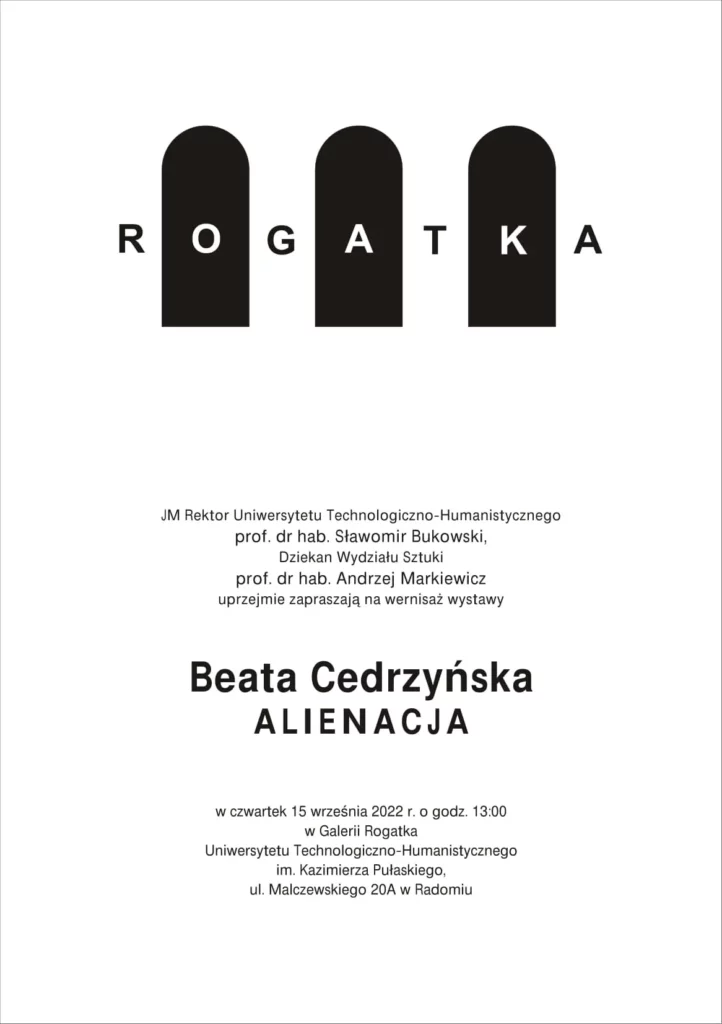 ROGATKA

JM Rektor Uniwersytetu Technologiczno-Humanistycznego
prof. dr hab. Sławomir Bukowski,
Dziekan Wydziału Sztuki
prof. dr hab. Andrzej Markiewicz
uprzejmie zapraszają na wernisaż wystawy

Beata Cedrzyńska
ALIENACJA

w czwartek 15 września 2022 r. o godz. 13:00
w Galerii Rogatka
Uniwersytetu Technologiczno-Humanistycznego
im. Kazimierza Pułaskiego,
ul. Malczewskiego 20A w Radomiu